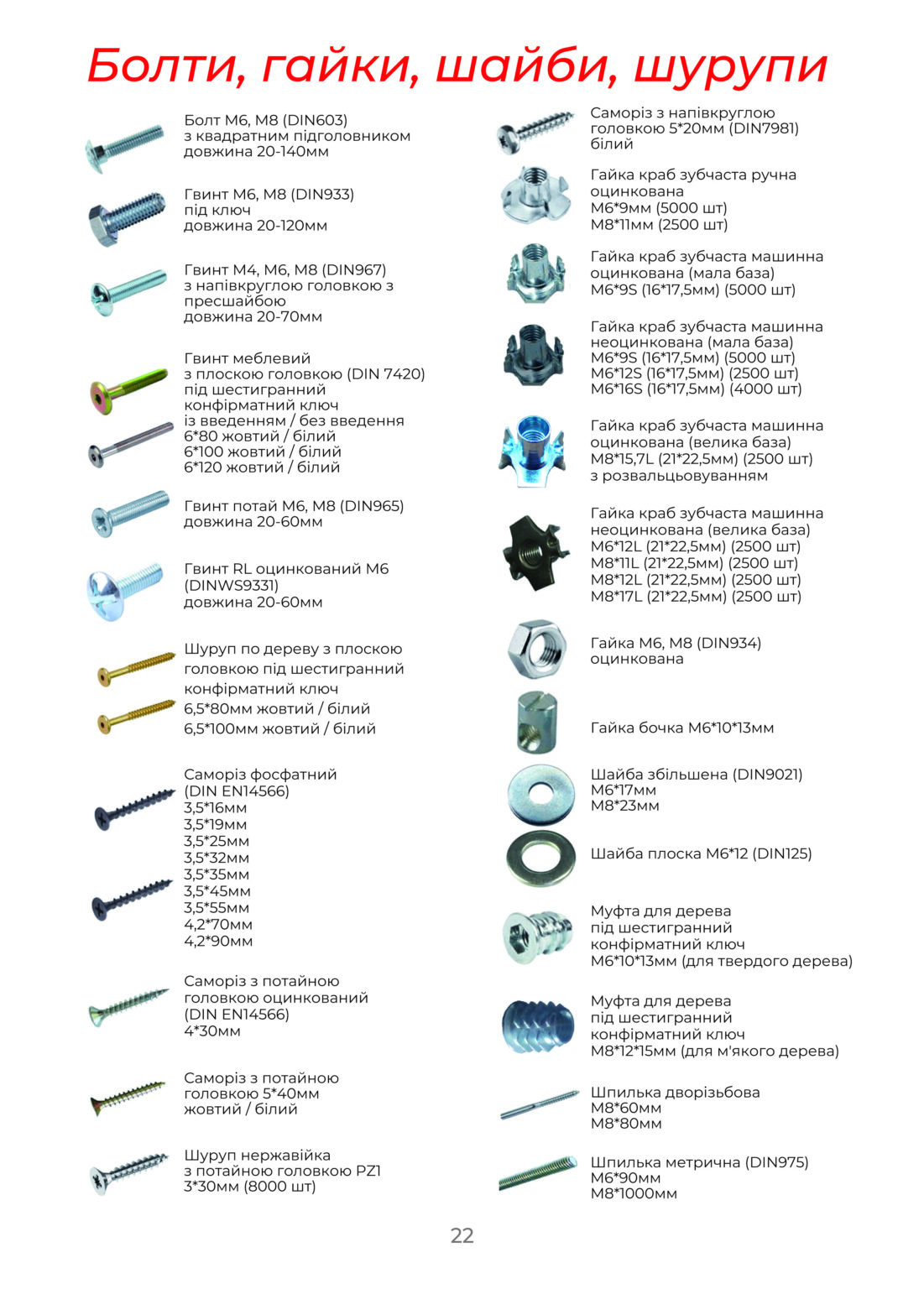 Болти, гайки, шайби, шурупи

Болт М6, М8 (DIN603)
з квадратним підголовником
довжина 20-140мм

Гвинт М6, М8 (DIN933)
під ключ
довжина 20-120мм

Гвинт М4, М6, М8 (DIN967)
з напівкруглою головкою з
пресшайбою
довжина 20-70мм

Гвинт меблевий
з плоскою головкою (DIN 7420)
під шестигранний
конфірматний ключ
із введенням / без введення
6*80 жовтий / білий
6*100 жовтий / білий
6*120 жовтий / білий

Гвинт потай М6, М8 (DIN965)
довжина 20-60мм

Гвинт RL оцинкований М6
(DINWS9331)
довжина 20-60мм

Шуруп по дереву з плоскою
головкою під шестигранний
конфірматний ключ
6,5*80мм жовтий / білий
6,5*100мм жовтий / білий

Саморіз фосфатний
(DIN EN14566)
3,5*16мм
3,5*19мм
3,5*25мм
3,5*32мм
3,5*35мм
3,5*45мм
3,5*55мм
4,2*70мм
4,2*90мм

Саморіз з потайною
головкою оцинкований
(DIN EN14566)
4*30мм

Саморіз з потайною
головкою 5*40мм
жовтий / білий

Шуруп нержавійка
з потайною головкою PZ1
3*30мм (8000 шт)

Саморіз з напівкруглою
головкою 5*20мм (DIN7981)
білий

Гайка краб зубчаста ручна
оцинкована
М6*9мм (5000 шт)
М8*11мм (2500 шт)

Гайка краб зубчаста машинна
оцинкована (мала база)
М6*9S (16*17,5мм) (5000 шт)

Гайка краб зубчаста машинна
неоцинкована (мала база)
М6*9S (16*17,5мм) (5000 шт)
М6*12S (16*17,5мм) (2500 шт)
М6*16S (16*17,5мм) (4000 шт)

Гайка краб зубчаста машинна
оцинкована (велика база)
М8*15,7L (21*22,5мм) (2500 шт)
з розвальцьовуванням

Гайка краб зубчаста машинна
неоцинкована (велика база)
М6*12L (21*22,5мм) (2500 шт)
М8*11L (21*22,5мм) (2500 шт)
М8*12L (21*22,5мм) (2500 шт)
М8*17L (21*22,5мм) (2500 шт)

Гайка М6, М8 (DIN934)
оцинкована

Гайка бочка М6*10*13мм

Шайба збільшена (DIN9021)
М6*17мм
М8*23мм

Шайба плоска М6*12 (DIN125)

Муфта для дерева
під шестигранний
конфірматний ключ
М6*10*13мм (для твердого дерева)

Муфта для дерева
під шестигранний
конфірматний ключ
М8*12*15мм (для м'якого дерева)

Шпилька дворізьбова
М8*60мм
М8*80мм

Шпилька метрична (DIN975)
М6*90мм
М8*1000мм

22